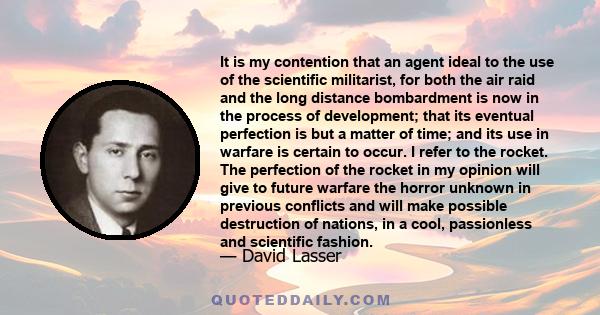 It is my contention that an agent ideal to the use of the scientific militarist, for both the air raid and the long distance bombardment is now in the process of development; that its eventual perfection is but a matter of time; and its use in warfare is certain to occur. I refer to the rocket. The perfection of the rocket in my opinion will give to future warfare the horror unknown in previous conflicts and will make possible destruction of nations, in a cool, passionless and scientific fashion.

— David Lasser

QUOTEDDAILY.COM